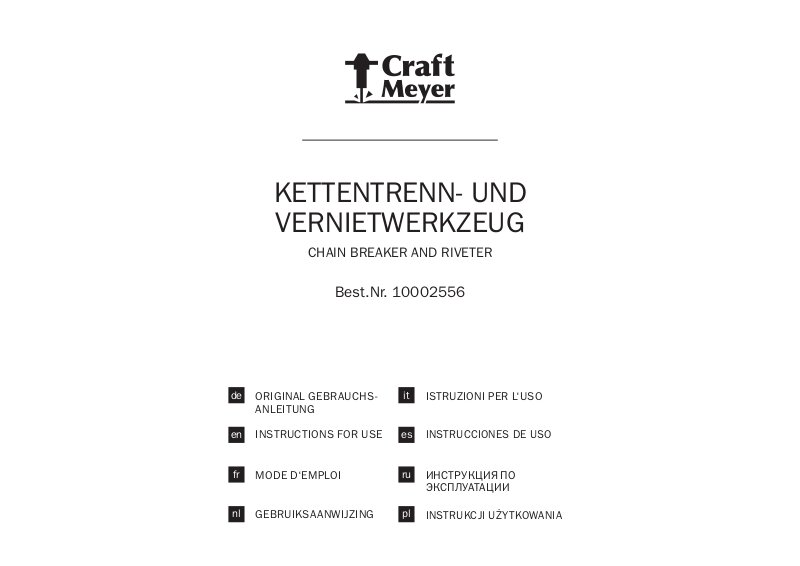 Craft Meyer

KETTENTRENN- UND VERNIETWERKZEUG

CHAIN BREAKER AND RIVETER

Best.Nr. 10002556

de ORIGINAL GEBRAUCHSANLEITUNG

en INSTRUCTIONS FOR USE

fr MODE D'EMPLOI

nl GEBRUIKSAANWIJZING

it ISTRUZIONI PER L'USO

es INSTRUCCIONES DE USO

ru ИНСТРУКЦИЯ ПО ЭКСПЛУАТАЦИИ

pl INSTRUKCJI UŻYTKOWANIA